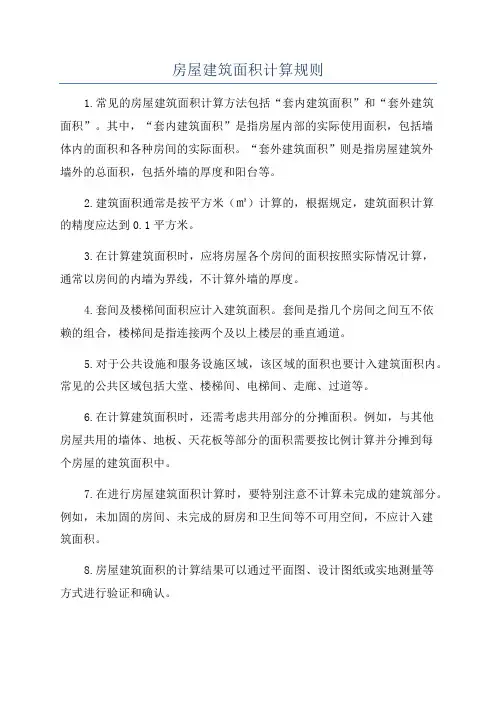 房屋建筑面积计算规则

1.常见的房屋建筑面积计算方法包括“套内建筑面积”和“套外建筑面积”。其中，“套内建筑面积”是指房屋内部的实际使用面积，包括墙体内的面积和各种房间的实际面积。“套外建筑面积”则是指房屋建筑外墙外的总面积，包括外墙的厚度和阳台等。

2.建筑面积通常是按平方米（㎡）计算的，根据规定，建筑面积计算的精度应达到0.1平方米。

3.在计算建筑面积时，应将房屋各个房间的面积按照实际情况计算，通常以房间的内墙为界线，不计算外墙的厚度。

4.套间及楼梯间面积应计入建筑面积。套间是指几个房间之间互不依赖的组合，楼梯间是指连接两个及以上楼层的垂直通道。

5.对于公共设施和服务设施区域，该区域的面积也要计入建筑面积内。常见的公共区域包括大堂、楼梯间、电梯间、走廊、过道等。

6.在计算建筑面积时，还需考虑共用部分的分摊面积。例如，与其他房屋共用的墙体、地板、天花板等部分的面积需要按比例计算并分摊到每个房屋的建筑面积中。

7.在进行房屋建筑面积计算时，要特别注意不计算未完成的建筑部分。例如，未加固的房间、未完成的厨房和卫生间等不可用空间，不应计入建筑面积。

8.房屋建筑面积的计算结果可以通过平面图、设计图纸或实地测量等方式进行验证和确认。